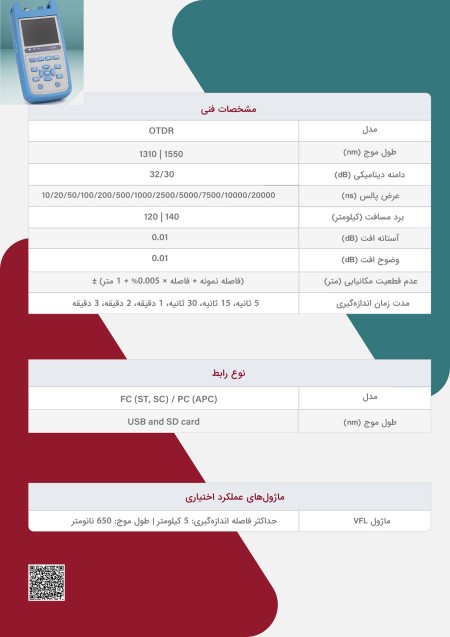 مشخصات فنی

| مدل | OTDR |
|---|---|
| طول موج (nm) | 1310 \| 1550 |
| دامنه دینامیکی (dB) | 32/30 |
| عرض پالس (ns) | 10/20/50/100/200/500/1000/2500/5000/7500/10000/20000 |
| برد مسافت (کیلومتر) | 120 \| 140 |
| آستانه افت (dB) | 0.01 |
| وضوح افت (dB) | 0.01 |
| عدم قطعیت مکانیابی (متر) | ± (فاصله نمونه + فاصله × 0.005% + 1 متر) |
| مدت زمان اندازه‌گیری | 5 ثانیه، 15 ثانیه، 30 ثانیه، 1 دقیقه، 2 دقیقه، 3 دقیقه |

نوع رابط

| مدل | FC (ST, SC) / PC (APC) |
|---|---|
| طول موج (nm) | USB and SD card |

ماژول‌های عملکرد اختیاری

| ماژول VFL | حداکثر فاصله اندازه‌گیری: 5 کیلومتر \| طول موج: 650 نانومتر |
|---|---|